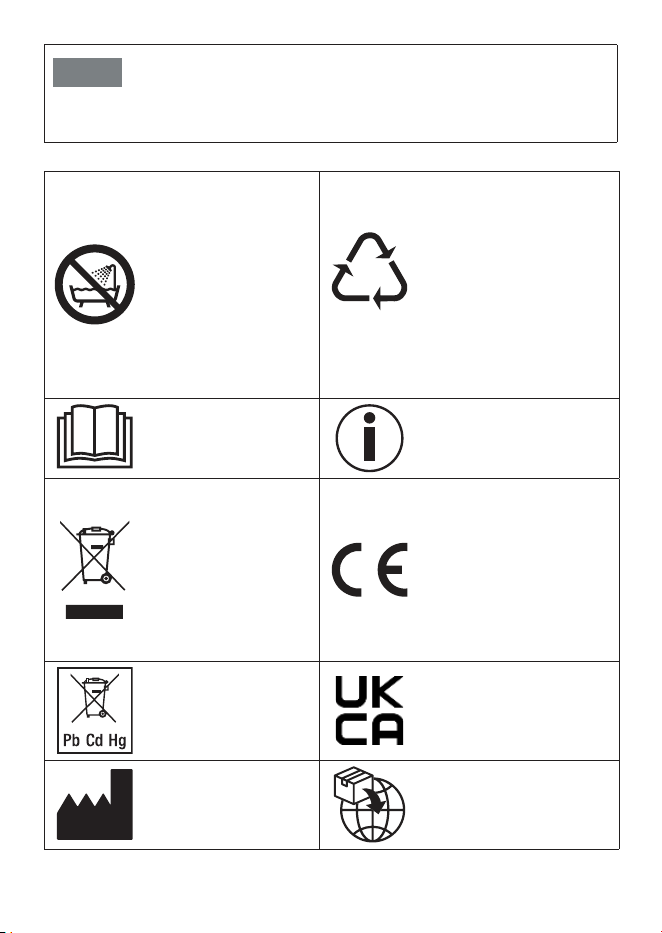 Pb Cd Hg

UK
CA